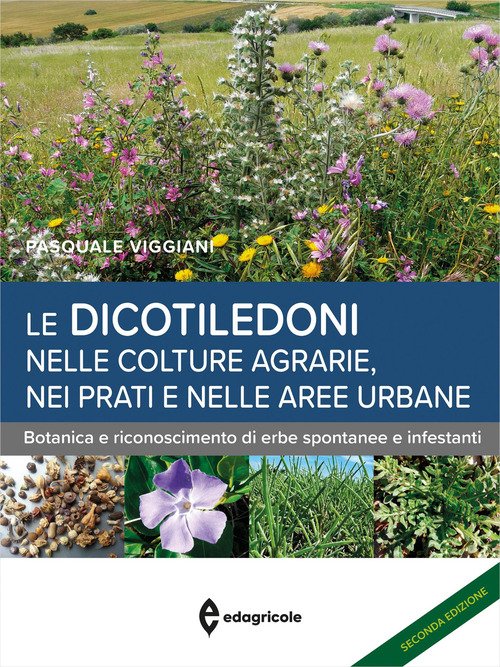 PASQUALE VIGGIANI

LE DICOTILEDONI
NELLE COLTURE AGRARIE,
NEI PRATI E NELLE AREE URBANE

Botanica e riconoscimento di erbe spontanee e infestanti

edagricole

SECONDA EDIZIONE